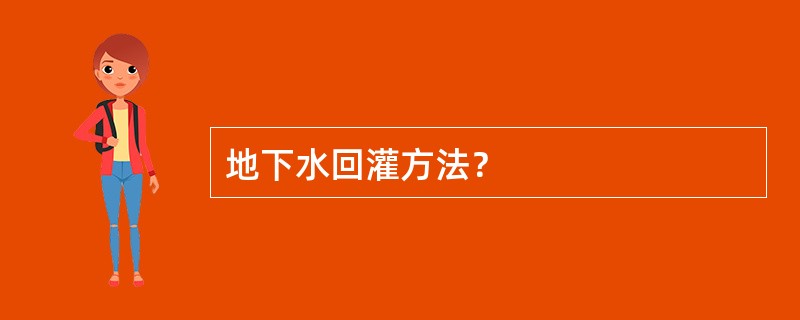 地下水回灌方法？